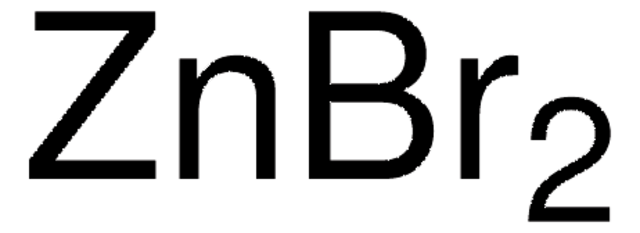 $ZnBr_2$